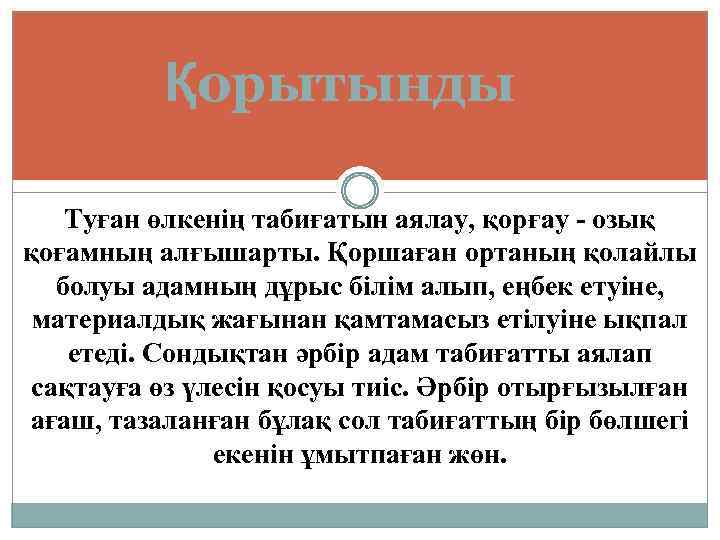 Қорытынды

Туған өлкенің табиғатын аялау, қорғау - озық қоғамның алғышарты. Қоршаған ортаның қолайлы болуы адамның дұрыс білім алып, еңбек етуіне, материалдық жағынан қамтамасыз етілуіне ықпал етеді. Сондықтан әрбір адам табиғатты аялап сақтауға өз үлесін қосуы тиіс. Әрбір отырғызылған ағаш, тазаланған бұлақ сол табиғаттың бір бөлшегі екенін ұмытпаған жөн.